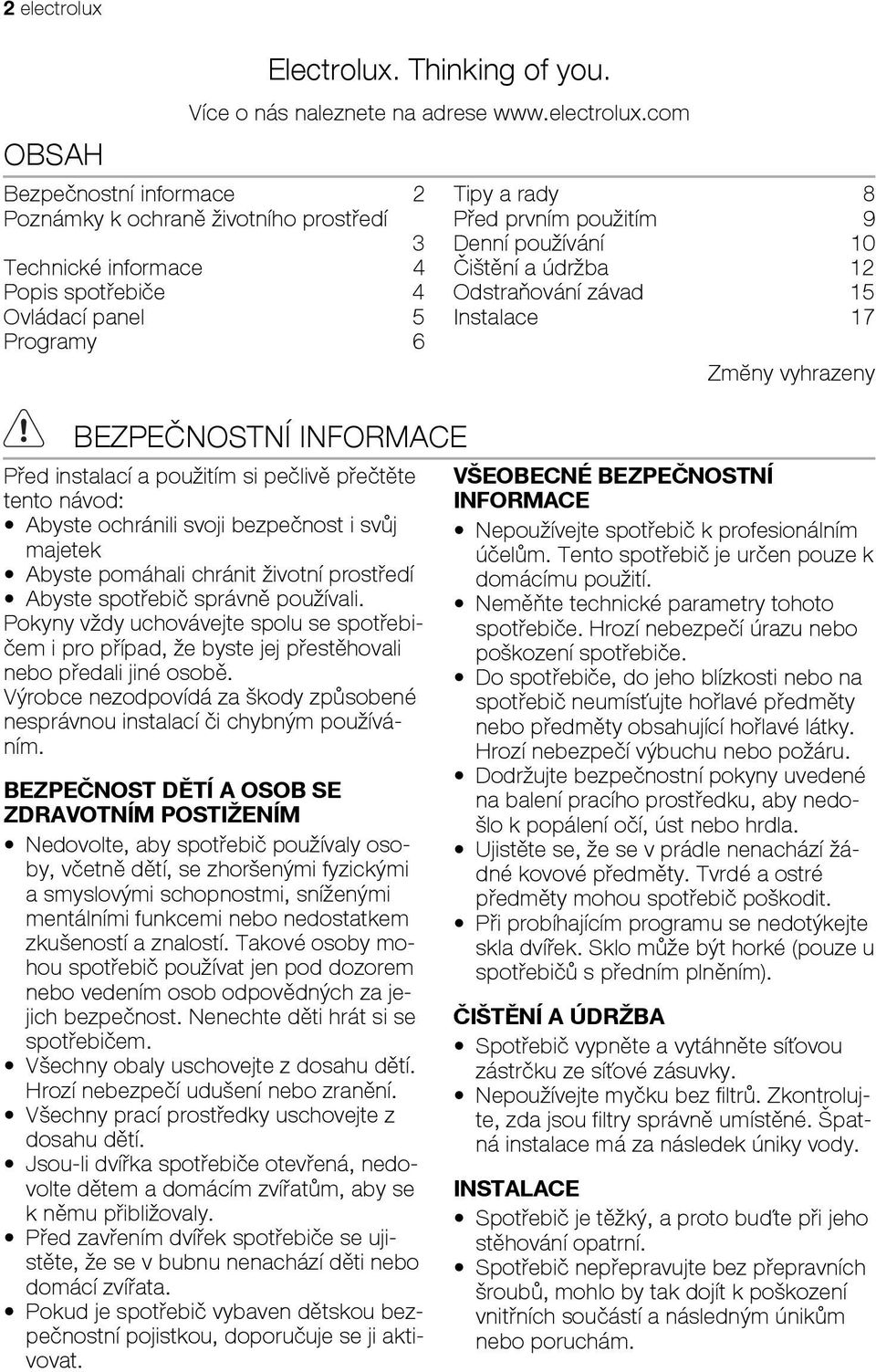 2 electrolux

Electrolux. Thinking of you.
Více o nás naleznete na adrese www.electrolux.com

OBSAH

Bezpečnostní informace 2
Poznámky k ochraně životního prostředí 3
Technické informace 4
Popis spotřebiče 4
Ovládací panel 5
Programy 6

Tipy a rady 8
Před prvním použitím 9
Denní používání 10
Čištění a údržba 12
Odstraňování závad 15
Instalace 17

Změny vyhrazeny

BEZPEČNOSTNÍ INFORMACE

Před instalací a použitím si pečlivě přečtěte tento návod:
• Abyste ochránili svoji bezpečnost i svůj majetek
• Abyste pomáhali chránit životní prostředí
• Abyste spotřebič správně používali.
Pokyny vždy uchovávejte spolu se spotřebičem i pro případ, že byste jej přestěhovali nebo předali jiné osobě.
Výrobce nezodpovídá za škody způsobené nesprávnou instalací či chybným používáním.

BEZPEČNOST DĚTÍ A OSOB SE ZDRAVOTNÍM POSTIŽENÍM
• Nedovolte, aby spotřebič používaly osoby, včetně dětí, se zhoršenými fyzickými a smyslovými schopnostmi, sníženými mentálními funkcemi nebo nedostatkem zkušeností a znalostí. Takové osoby mohou spotřebič používat jen pod dozorem nebo vedením osob odpovědných za jejich bezpečnost. Nenechte děti hrát si se spotřebičem.
• Všechny obaly uschovejte z dosahu dětí. Hrozí nebezpečí udušení nebo zranění.
• Všechny prací prostředky uschovejte z dosahu dětí.
• Jsou-li dvířka spotřebiče otevřená, nedovolte dětem a domácím zvířatům, aby se k němu přibližovaly.
• Před zavřením dvířek spotřebiče se ujistěte, že se v bubnu nenachází děti nebo domácí zvířata.
• Pokud je spotřebič vybaven dětskou bezpečnostní pojistkou, doporučuje se ji aktivovat.

VŠEOBECNÉ BEZPEČNOSTNÍ INFORMACE
• Nepoužívejte spotřebič k profesionálním účelům. Tento spotřebič je určen pouze k domácímu použití.
• Neměňte technické parametry tohoto spotřebiče. Hrozí nebezpečí úrazu nebo poškození spotřebiče.
• Do spotřebiče, do jeho blízkosti nebo na spotřebič neumísťujte hořlavé předměty nebo předměty obsahující hořlavé látky. Hrozí nebezpečí výbuchu nebo požáru.
• Dodržujte bezpečnostní pokyny uvedené na balení pracího prostředku, aby nedošlo k popálení očí, úst nebo hrdla.
• Ujistěte se, že se v prádle nenachází žádné kovové předměty. Tvrdé a ostré předměty mohou spotřebič poškodit.
• Při probíhajícím programu se nedotýkejte skla dvířek. Sklo může být horké (pouze u spotřebičů s předním plněním).

ČIŠTĚNÍ A ÚDRŽBA
• Spotřebič vypněte a vytáhněte síťovou zástrčku ze síťové zásuvky.
• Nepoužívejte myčku bez filtrů. Zkontrolujte, zda jsou filtry správně umístěné. Špatná instalace má za následek úniky vody.

INSTALACE
• Spotřebič je těžký, a proto buďte při jeho stěhování opatrní.
• Spotřebič nepřepravujte bez přepravních šroubů, mohlo by tak dojít k poškození vnitřních součástí a následným únikům nebo poruchám.